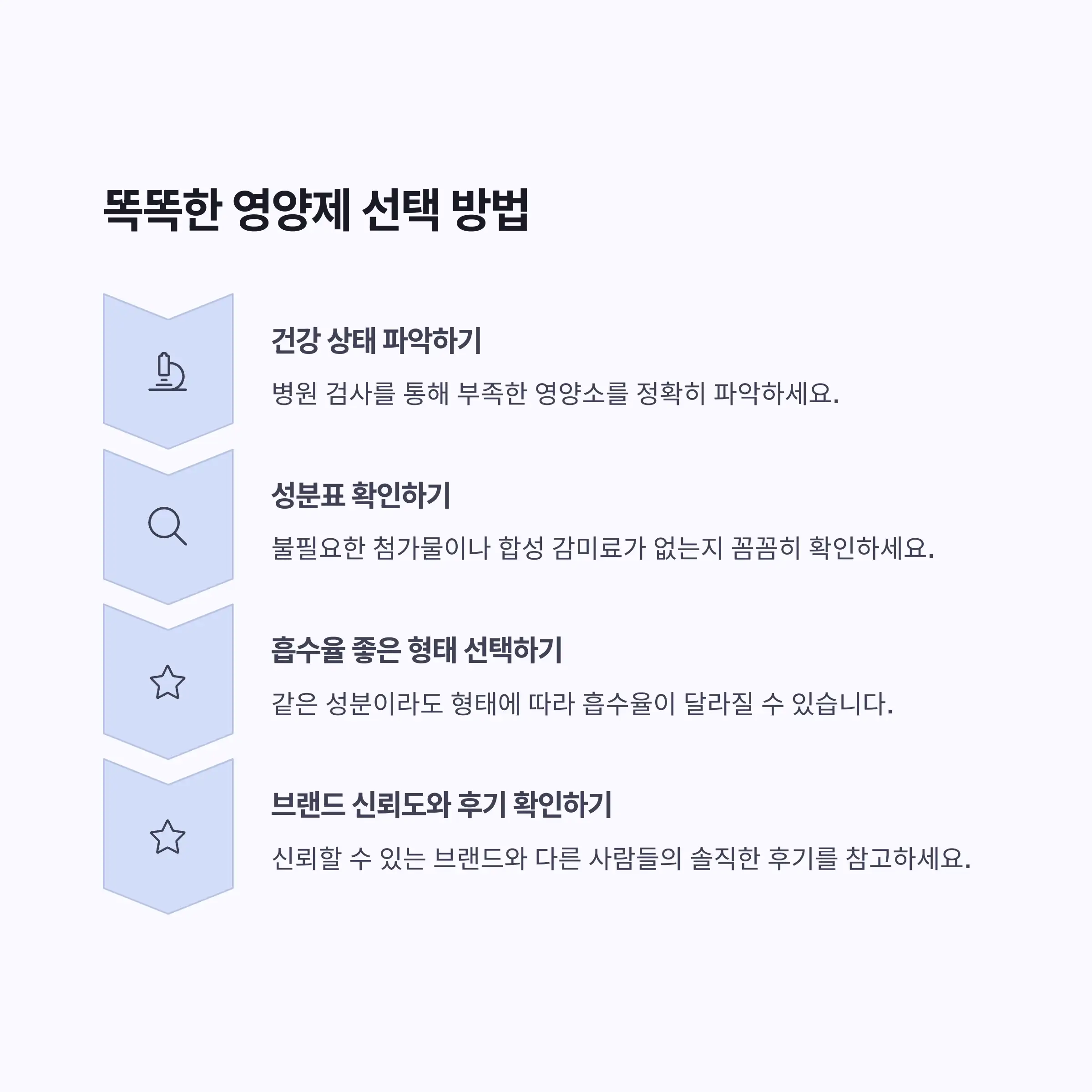 똑똑한 영양제 선택 방법

건강 상태 파악하기

병원 검사를 통해 부족한 영양소를 정확히 파악하세요.

성분표 확인하기

불필요한 첨가물이나 합성 감미료가 없는지 꼼꼼히 확인하세요.

흡수율 좋은 형태 선택하기

같은 성분이라도 형태에 따라 흡수율이 달라질 수 있습니다.

브랜드 신뢰도와 후기 확인하기

신뢰할 수 있는 브랜드와 다른 사람들의 솔직한 후기를 참고하세요.